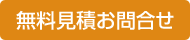 無料見積お問合せ